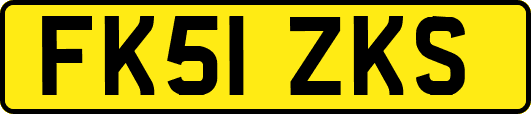 FK51 ZKS